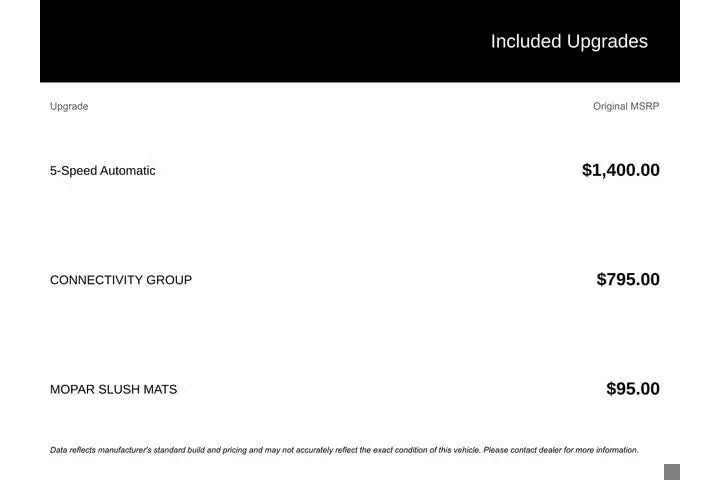 Included Upgrades

| Upgrade | Original MSRP |
|---|---|
| 5-Speed Automatic | $1,400.00 |
| CONNECTIVITY GROUP | $795.00 |
| MOPAR SLUSH MATS | $95.00 |

Data reflects manufacturer's standard build and pricing and may not accurately reflect the exact condition of this vehicle. Please contact dealer for more information.